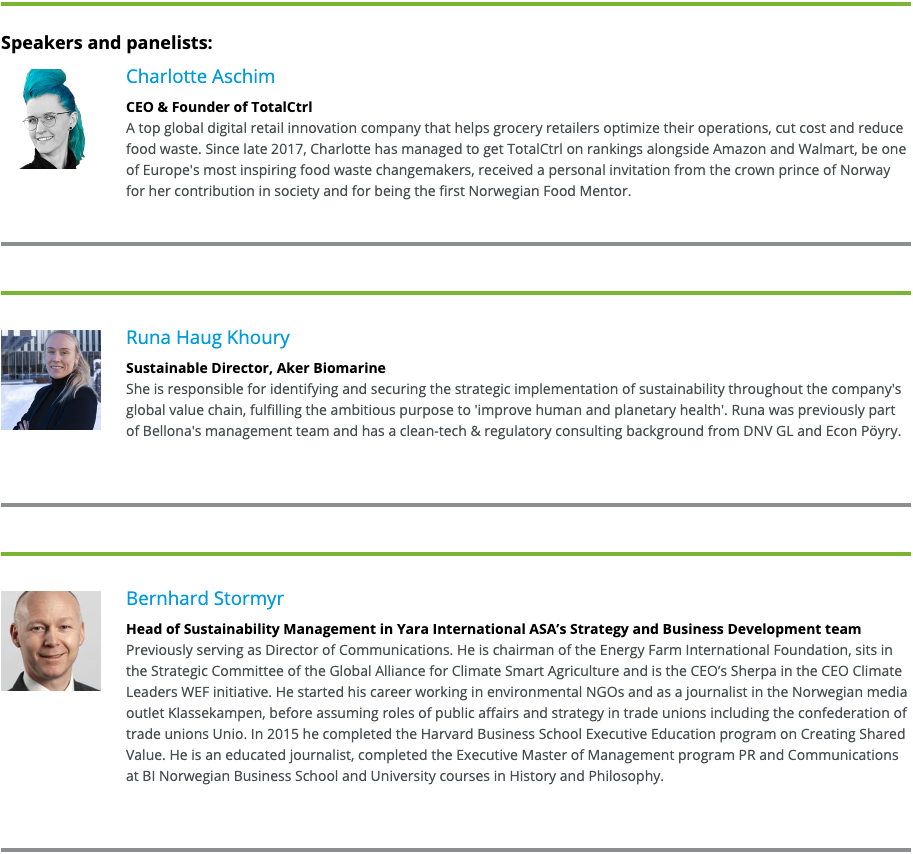 Speakers and panelists:

Charlotte Aschim

CEO & Founder of TotalCtrl

A top global digital retail innovation company that helps grocery retailers optimize their operations, cut cost and reduce food waste. Since late 2017, Charlotte has managed to get TotalCtrl on rankings alongside Amazon and Walmart, be one of Europe's most inspiring food waste changemakers, received a personal invitation from the crown prince of Norway for her contribution in society and for being the first Norwegian Food Mentor.

Runa Haug Khoury

Sustainable Director, Aker Biomarine

She is responsible for identifying and securing the strategic implementation of sustainability throughout the company's global value chain, fulfilling the ambitious purpose to 'improve human and planetary health'. Runa was previously part of Bellona's management team and has a clean-tech & regulatory consulting background from DNV GL and Econ Pöyry.

Bernhard Stormyr

Head of Sustainability Management in Yara International ASA's Strategy and Business Development team

Previously serving as Director of Communications. He is chairman of the Energy Farm International Foundation, sits in the Strategic Committee of the Global Alliance for Climate Smart Agriculture and is the CEO's Sherpa in the CEO Climate Leaders WEF initiative. He started his career working in environmental NGOs and as a journalist in the Norwegian media outlet Klassekampen, before assuming roles of public affairs and strategy in trade unions including the confederation of trade unions Unio. In 2015 he completed the Harvard Business School Executive Education program on Creating Shared Value. He is an educated journalist, completed the Executive Master of Management program PR and Communications at BI Norwegian Business School and University courses in History and Philosophy.